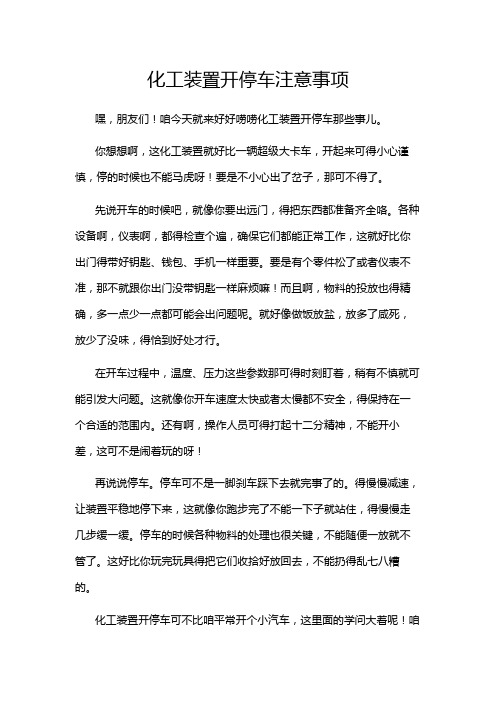 化工装置开停车注意事项

嘿，朋友们！咱今天就来好好唠唠化工装置开停车那些事儿。

你想想啊，这化工装置就好比一辆超级大卡车，开起来可得小心谨慎，停的时候也不能马虎呀！要是不小心出了岔子，那可不得了。

先说开车的时候吧，就像你要出远门，得把东西都准备齐全咯。各种设备啊，仪表啊，都得检查个遍，确保它们都能正常工作，这就好比你出门得带好钥匙、钱包、手机一样重要。要是有个零件松了或者仪表不准，那不就跟你出门没带钥匙一样麻烦嘛！而且啊，物料的投放也得精确，多一点少一点都可能会出问题呢。就好像做饭放盐，放多了咸死，放少了没味，得恰到好处才行。

在开车过程中，温度、压力这些参数那可得时刻盯着，稍有不慎就可能引发大问题。这就像你开车速度太快或者太慢都不安全，得保持在一个合适的范围内。还有啊，操作人员可得打起十二分精神，不能开小差，这可不是闹着玩的呀！

再说说停车。停车可不是一脚刹车踩下去就完事了的。得慢慢减速，让装置平稳地停下来，这就像你跑步完了不能一下子就站住，得慢慢走几步缓一缓。停车的时候各种物料的处理也很关键，不能随便一放就不管了。这好比你玩完玩具得把它们收拾好放回去，不能扔得乱七八糟的。

化工装置开停车可不比咱平常开个小汽车，这里面的学问大着呢！咱